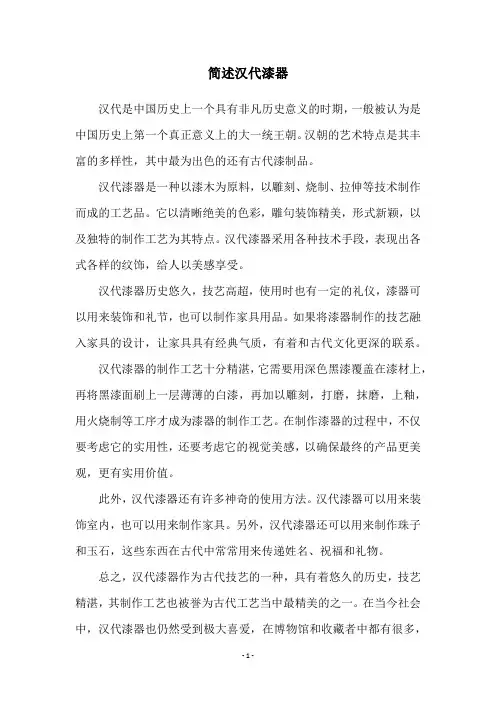 简述汉代漆器

汉代是中国历史上一个具有非凡历史意义的时期，一般被认为是中国历史上第一个真正意义上的大一统王朝。汉朝的艺术特点是其丰富的多样性，其中最为出色的还有古代漆制品。

汉代漆器是一种以漆木为原料，以雕刻、烧制、拉伸等技术制作而成的工艺品。它以清晰绝美的色彩，雕句装饰精美，形式新颖，以及独特的制作工艺为其特点。汉代漆器采用各种技术手段，表现出各式各样的纹饰，给人以美感享受。

汉代漆器历史悠久，技艺高超，使用时也有一定的礼仪，漆器可以用来装饰和礼节，也可以制作家具用品。如果将漆器制作的技艺融入家具的设计，让家具具有经典气质，有着和古代文化更深的联系。

汉代漆器的制作工艺十分精湛，它需要用深色黑漆覆盖在漆材上，再将黑漆面刷上一层薄薄的白漆，再加以雕刻，打磨，抹磨，上釉，用火烧制等工序才成为漆器的制作工艺。在制作漆器的过程中，不仅要考虑它的实用性，还要考虑它的视觉美感，以确保最终的产品更美观，更有实用价值。

此外，汉代漆器还有许多神奇的使用方法。汉代漆器可以用来装饰室内，也可以用来制作家具。另外，汉代漆器还可以用来制作珠子和玉石，这些东西在古代中常常用来传递姓名、祝福和礼物。

总之，汉代漆器作为古代技艺的一种，具有着悠久的历史，技艺精湛，其制作工艺也被誉为古代工艺当中最精美的之一。在当今社会中，汉代漆器也仍然受到极大喜爱，在博物馆和收藏者中都有很多，

- 1 -